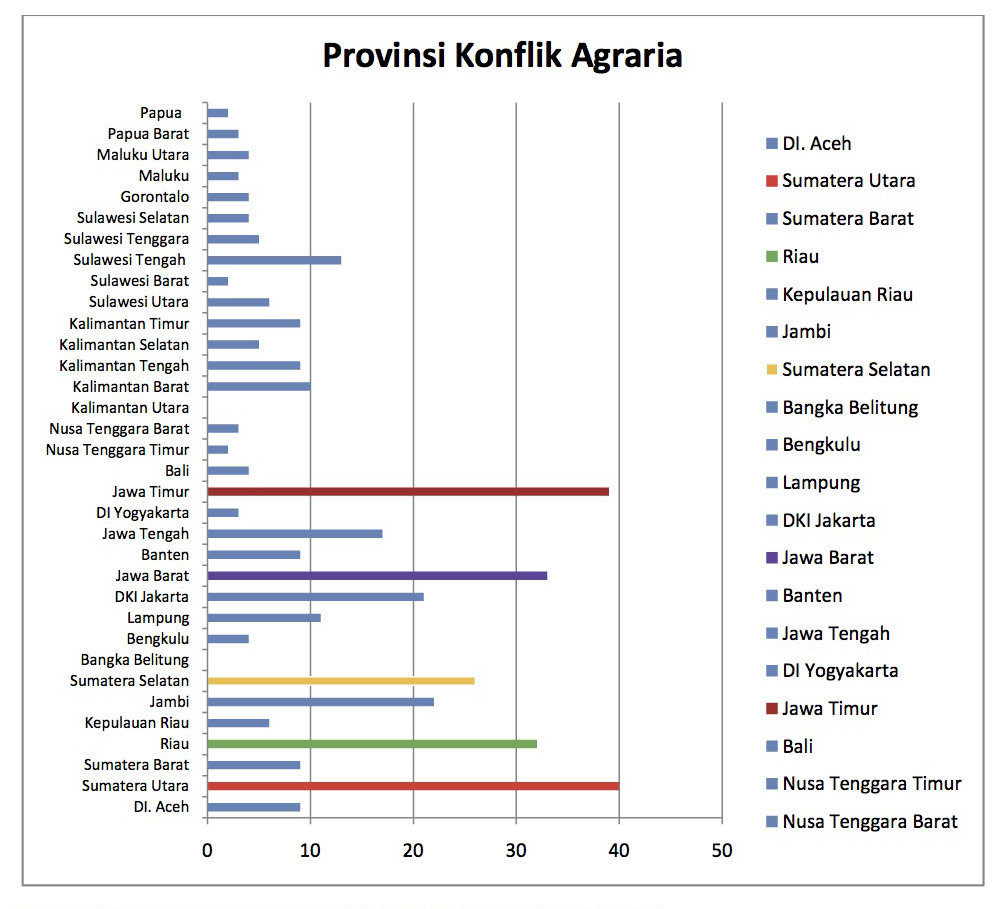 Provinsi Konflik Agraria

Papua
Papua Barat
Maluku Utara
Maluku
Gorontalo
Sulawesi Selatan
Sulawesi Tenggara
Sulawesi Tengah
Sulawesi Barat
Sulawesi Utara
Kalimantan Timur
Kalimantan Selatan
Kalimantan Tengah
Kalimantan Barat
Kalimantan Utara
Nusa Tenggara Barat
Nusa Tenggara Timur
Bali
Jawa Timur
DI Yogyakarta
Jawa Tengah
Banten
Jawa Barat
DKI Jakarta
Lampung
Bengkulu
Bangka Belitung
Sumatera Selatan
Jambi
Kepulauan Riau
Riau
Sumatera Barat
Sumatera Utara
DI. Aceh

0 10 20 30 40 50

DI. Aceh
Sumatera Utara
Sumatera Barat
Riau
Kepulauan Riau
Jambi
Sumatera Selatan
Bangka Belitung
Bengkulu
Lampung
DKI Jakarta
Jawa Barat
Banten
Jawa Tengah
DI Yogyakarta
Jawa Timur
Bali
Nusa Tenggara Timur
Nusa Tenggara Barat